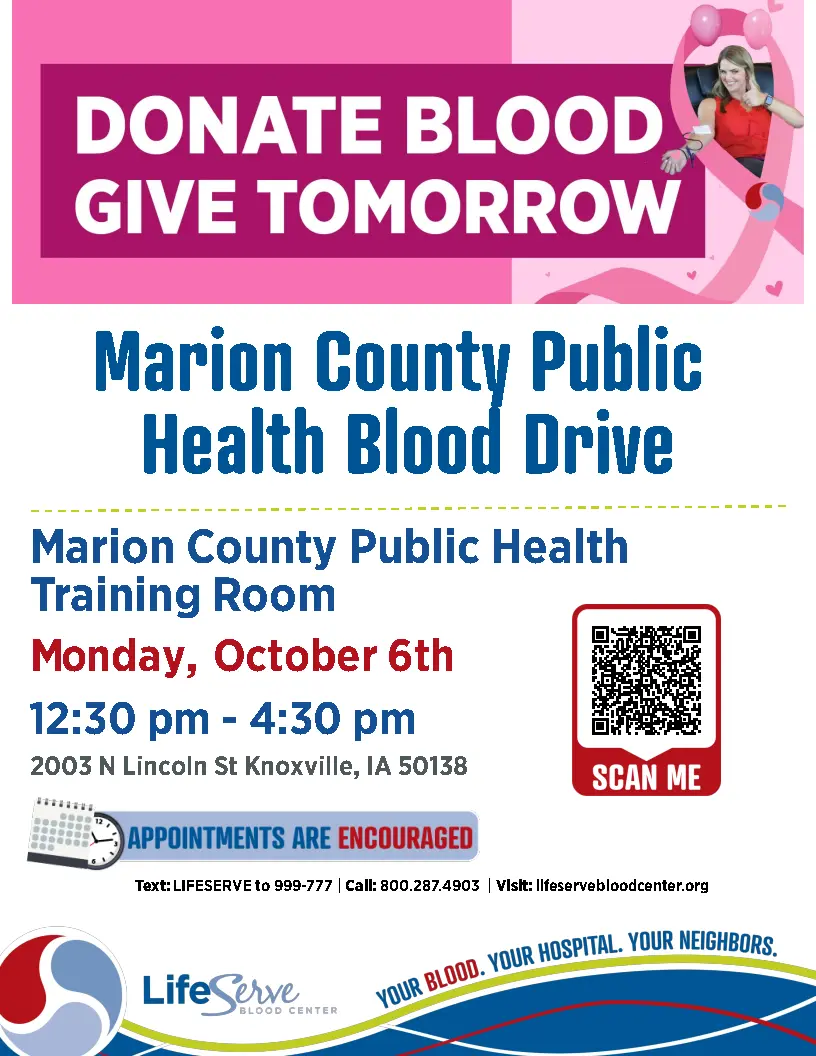 DONATE BLOOD
GIVE TOMORROW

Marion County Public Health Blood Drive

Marion County Public Health Training Room

Monday, October 6th

12:30 pm - 4:30 pm

2003 N Lincoln St Knoxville, IA 50138

SCAN ME

APPOINTMENTS ARE ENCOURAGED

Text: LIFESERVE to 999-777 | Call: 800.287.4903 | Visit: lifeservebloodcenter.org

LifeServe
BLOOD CENTER

YOUR BLOOD. YOUR HOSPITAL. YOUR NEIGHBORS.